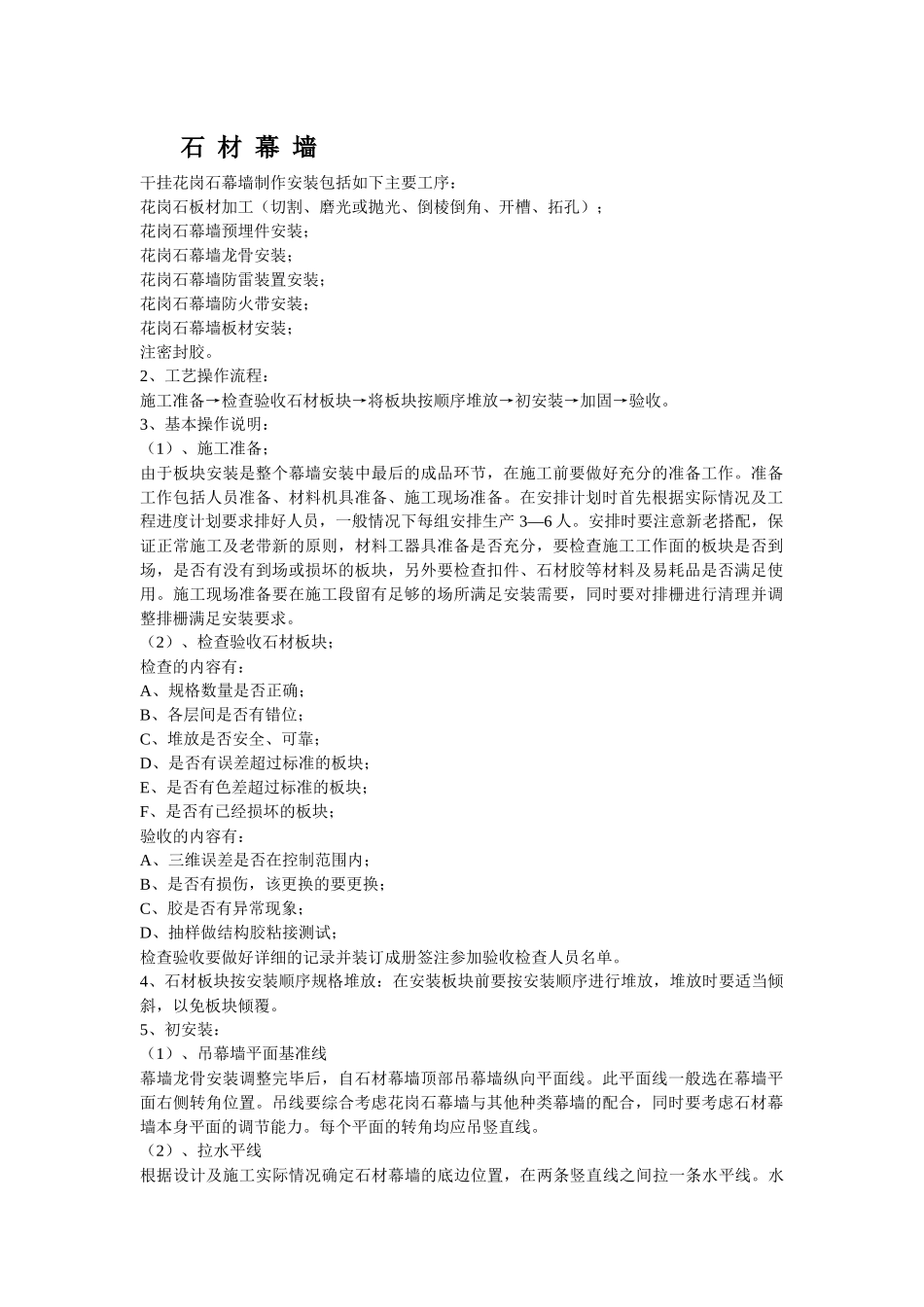 石 材 幕 墙

干挂花岗石幕墙制作安装包括如下主要工序：
花岗石板材加工（切割、磨光或抛光、倒棱倒角、开槽、拓孔）；
花岗石幕墙预埋件安装；
花岗石幕墙龙骨安装；
花岗石幕墙防雷装置安装；
花岗石幕墙防火带安装；
花岗石幕墙板材安装；
注密封胶。
2、工艺操作流程：
施工准备→检查验收石材板块→将板块按顺序堆放→初安装→加固→验收。
3、基本操作说明：
（1）、施工准备；
由于板块安装是整个幕墙安装中最后的成品环节，在施工前要做好充分的准备工作。准备工作包括人员准备、材料机具准备、施工现场准备。在安排计划时首先根据实际情况及工程进度计划要求排好人员，一般情况下每组安排生产 3—6 人。安排时要注意新老搭配，保证正常施工及老带新的原则，材料工器具准备是否充分，要检查施工工作面的板块是否到场，是否有没有到场或损坏的板块，另外要检查扣件、石材胶等材料及易耗品是否满足使用。施工现场准备要在施工段留有足够的场所满足安装需要，同时要对排栅进行清理并调整排栅满足安装要求。
（2）、检查验收石材板块；
检查的内容有：
A、规格数量是否正确；
B、各层间是否有错位；
C、堆放是否安全、可靠；
D、是否有误差超过标准的板块；
E、是否有色差超过标准的板块；
F、是否有已经损坏的板块；
验收的内容有：
A、三维误差是否在控制范围内；
B、是否有损伤，该更换的要更换；
C、胶是否有异常现象；
D、抽样做结构胶粘接测试；
检查验收要做好详细的记录并装订成册签注参加验收检查人员名单。
4、石材板块按安装顺序规格堆放：在安装板块前要按安装顺序进行堆放，堆放时要适当倾斜，以免板块倾覆。
5、初安装：
（1）、吊幕墙平面基准线
幕墙龙骨安装调整完毕后，自石材幕墙顶部吊幕墙纵向平面线。此平面线一般选在幕墙平面右侧转角位置。吊线要综合考虑花岗石幕墙与其他种类幕墙的配合，同时要考虑石材幕墙本身平面的调节能力。每个平面的转角均应吊竖直线。
（2）、拉水平线
根据设计及施工实际情况确定石材幕墙的底边位置，在两条竖直线之间拉一条水平线。水